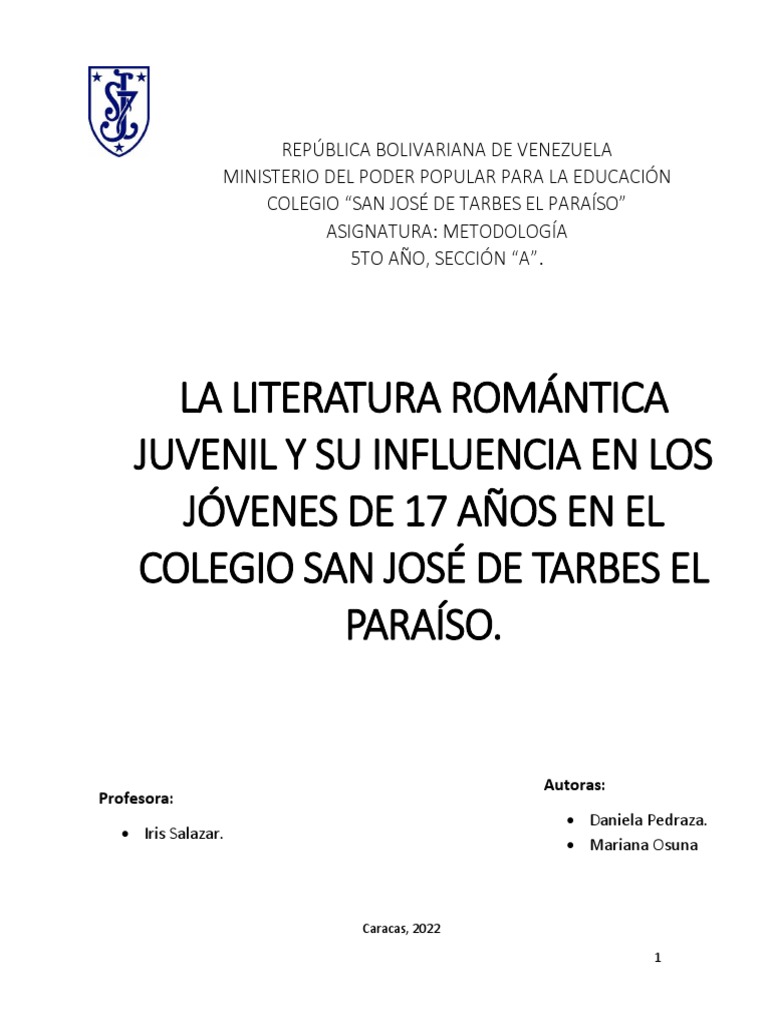 REPÚBLICA BOLIVARIANA DE VENEZUELA
MINISTERIO DEL PODER POPULAR PARA LA EDUCACIÓN
COLEGIO "SAN JOSÉ DE TARBES EL PARAÍSO"
ASIGNATURA: METODOLOGÍA
5TO AÑO, SECCIÓN "A".

LA LITERATURA ROMÁNTICA JUVENIL Y SU INFLUENCIA EN LOS JÓVENES DE 17 AÑOS EN EL COLEGIO SAN JOSÉ DE TARBES EL PARAÍSO.

Profesora:

• Iris Salazar.

Autoras:

• Daniela Pedraza.
• Mariana Osuna

Caracas, 2022

1